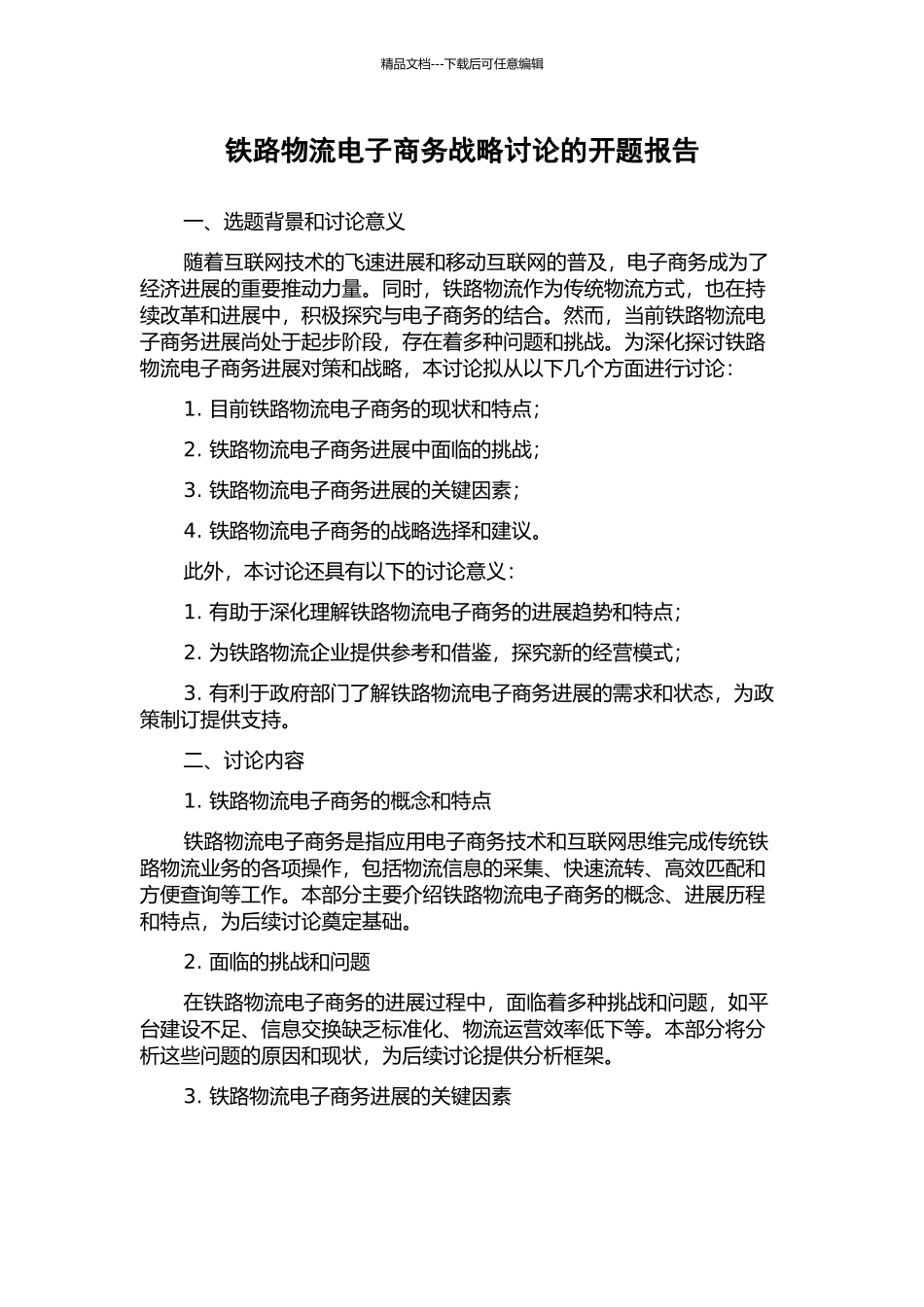 精品文档---下载后可任意编辑

铁路物流电子商务战略讨论的开题报告

一、选题背景和讨论意义

随着互联网技术的飞速进展和移动互联网的普及，电子商务成为了经济进展的重要推动力量。同时，铁路物流作为传统物流方式，也在持续改革和进展中，积极探究与电子商务的结合。然而，当前铁路物流电子商务进展尚处于起步阶段，存在着多种问题和挑战。为深化探讨铁路物流电子商务进展对策和战略，本讨论拟从以下几个方面进行讨论：

1. 目前铁路物流电子商务的现状和特点；

2. 铁路物流电子商务进展中面临的挑战；

3. 铁路物流电子商务进展的关键因素；

4. 铁路物流电子商务的战略选择和建议。

此外，本讨论还具有以下的讨论意义：

1. 有助于深化理解铁路物流电子商务的进展趋势和特点；

2. 为铁路物流企业提供参考和借鉴，探究新的经营模式；

3. 有利于政府部门了解铁路物流电子商务进展的需求和状态，为政策制订提供支持。

二、讨论内容

1. 铁路物流电子商务的概念和特点

铁路物流电子商务是指应用电子商务技术和互联网思维完成传统铁路物流业务的各项操作，包括物流信息的采集、快速流转、高效匹配和方便查询等工作。本部分主要介绍铁路物流电子商务的概念、进展历程和特点，为后续讨论奠定基础。

2. 面临的挑战和问题

在铁路物流电子商务的进展过程中，面临着多种挑战和问题，如平台建设不足、信息交换缺乏标准化、物流运营效率低下等。本部分将分析这些问题的原因和现状，为后续讨论提供分析框架。

3. 铁路物流电子商务进展的关键因素